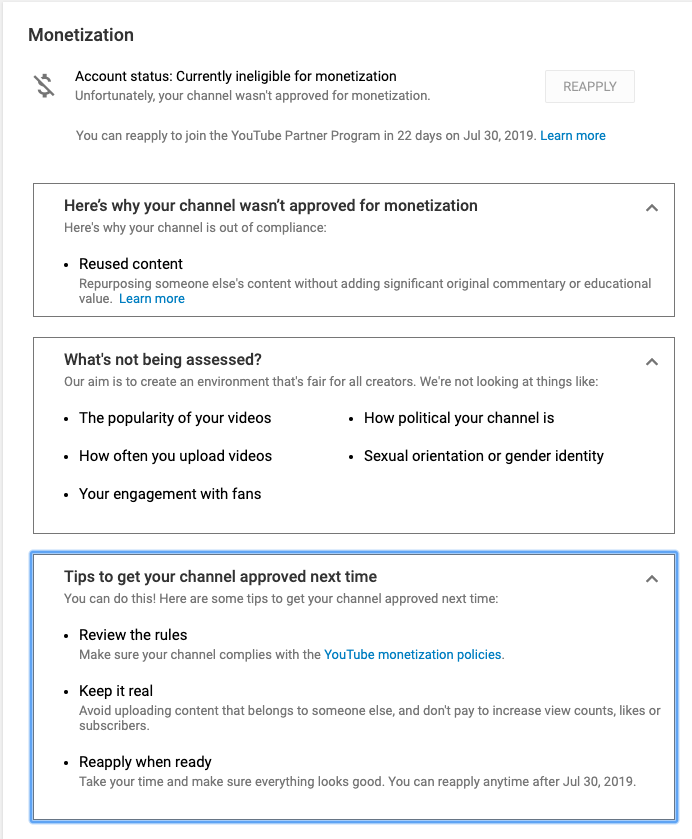 Monetization

Account status: Currently ineligible for monetization
Unfortunately, your channel wasn't approved for monetization.

REAPPLY

You can reapply to join the YouTube Partner Program in 22 days on Jul 30, 2019. Learn more

Here's why your channel wasn't approved for monetization
Here's why your channel is out of compliance:

• Reused content
Repurposing someone else's content without adding significant original commentary or educational value. Learn more

What's not being assessed?
Our aim is to create an environment that's fair for all creators. We're not looking at things like:

• The popularity of your videos
• How often you upload videos
• Your engagement with fans
• How political your channel is
• Sexual orientation or gender identity

Tips to get your channel approved next time
You can do this! Here are some tips to get your channel approved next time:

• Review the rules
Make sure your channel complies with the YouTube monetization policies.

• Keep it real
Avoid uploading content that belongs to someone else, and don't pay to increase view counts, likes or subscribers.

• Reapply when ready
Take your time and make sure everything looks good. You can reapply anytime after Jul 30, 2019.